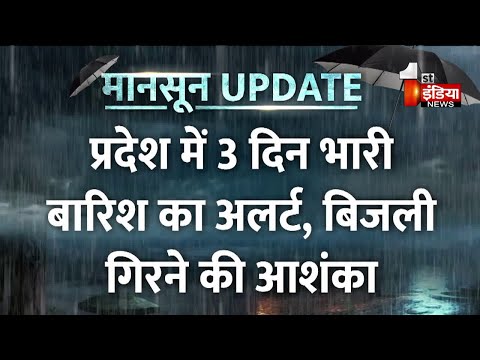 मानसून UPDATE

1st इंडिया NEWS

प्रदेश में 3 दिन भारी बारिश का अलर्ट, बिजली गिरने की आशंका